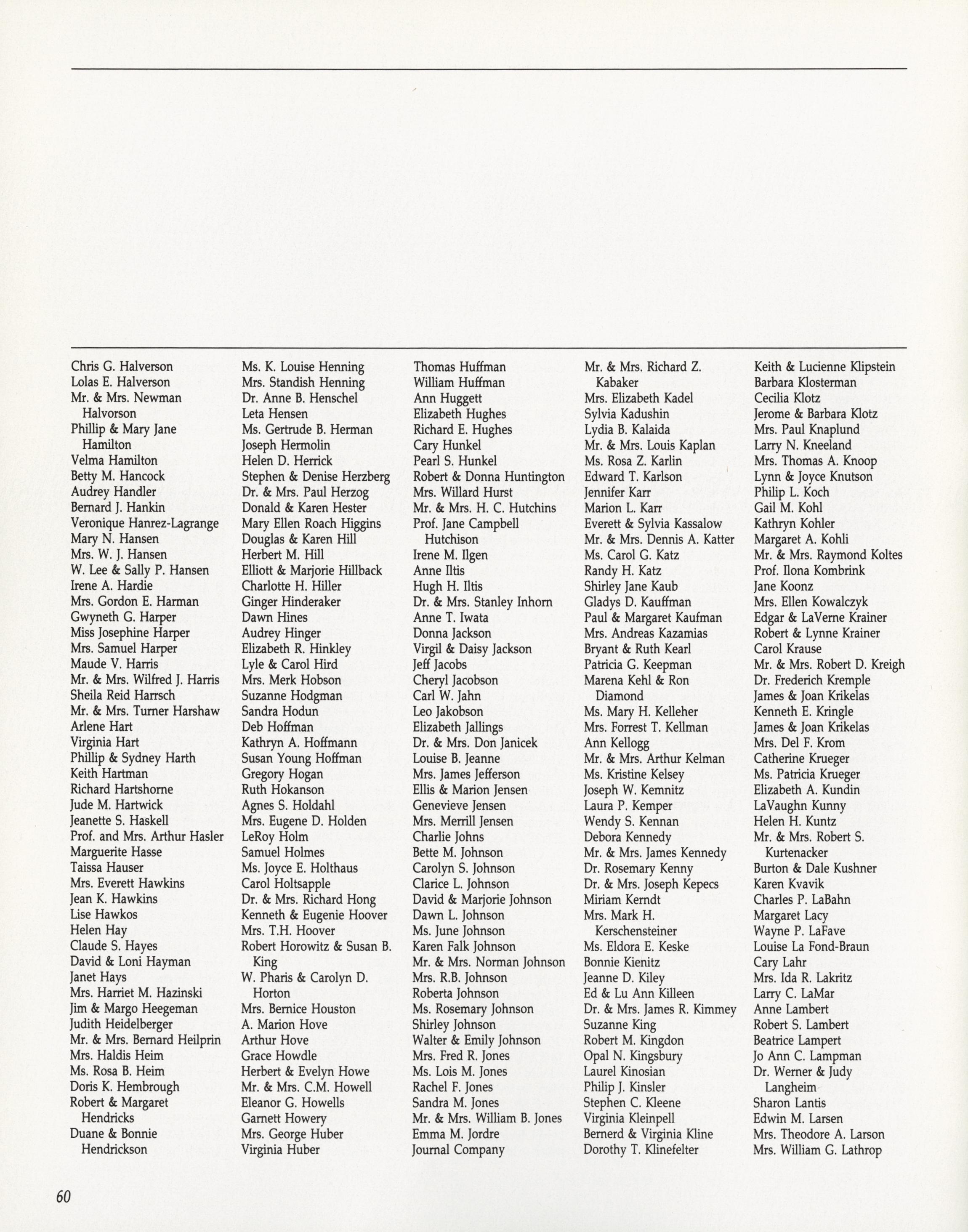 Chris G. Halverson
Lolas E. Halverson
Mr. & Mrs. Newman Halvorson
Phillip & Mary Jane Hamilton
Velma Hamilton
Betty M. Hancock
Audrey Handler
Bernard J. Hankin
Veronique Hanrez-Lagrange
Mary N. Hansen
Mrs. W. J. Hansen
W. Lee & Sally P. Hansen
Irene A. Hardie
Mrs. Gordon E. Harman
Gwyneth G. Harper
Miss Josephine Harper
Mrs. Samuel Harper
Maude V. Harris
Mr. & Mrs. Wilfred J. Harris
Sheila Reid Harrsch
Mr. & Mrs. Turner Harshaw
Arlene Hart
Virginia Hart
Phillip & Sydney Harth
Keith Hartman
Richard Hartshorne
Jude M. Hartwick
Jeanette S. Haskell
Prof. and Mrs. Arthur Hasler
Marguerite Hasse
Taissa Hauser
Mrs. Everett Hawkins
Jean K. Hawkins
Lise Hawkos
Helen Hay
Claude S. Hayes
David & Loni Hayman
Janet Hays
Mrs. Harriet M. Hazinski
Jim & Margo Heegeman
Judith Heidelberger
Mr. & Mrs. Bernard Heilprin
Mrs. Haldis Heim
Ms. Rosa B. Heim
Doris K. Hembrough
Robert & Margaret Hendricks
Duane & Bonnie Hendrickson

Ms. K. Louise Henning
Mrs. Standish Henning
Dr. Anne B. Henschel
Leta Hensen
Ms. Gertrude B. Herman
Joseph Hermolin
Helen D. Herrick
Stephen & Denise Herzberg
Dr. & Mrs. Paul Herzog
Donald & Karen Hester
Mary Ellen Roach Higgins
Douglas & Karen Hill
Herbert M. Hill
Elliott & Marjorie Hillback
Charlotte H. Hiller
Ginger Hinderaker
Dawn Hines
Audrey Hinger
Elizabeth R. Hinkley
Lyle & Carol Hird
Mrs. Merk Hobson
Suzanne Hodgman
Sandra Hodun
Deb Hoffman
Kathryn A. Hoffmann
Susan Young Hoffman
Gregory Hogan
Ruth Hokanson
Agnes S. Holdahl
Mrs. Eugene D. Holden
LeRoy Holm
Samuel Holmes
Ms. Joyce E. Holthaus
Carol Holtsapple
Dr. & Mrs. Richard Hong
Kenneth & Eugenie Hoover
Mrs. T.H. Hoover
Robert Horowitz & Susan B. King
W. Pharis & Carolyn D. Horton
Mrs. Bernice Houston
A. Marion Hove
Arthur Hove
Grace Howdle
Herbert & Evelyn Howe
Mr. & Mrs. C.M. Howell
Eleanor G. Howells
Garnett Howery
Mrs. George Huber
Virginia Huber

Thomas Huffman
William Huffman
Ann Huggett
Elizabeth Hughes
Richard E. Hughes
Cary Hunkel
Pearl S. Hunkel
Robert & Donna Huntington
Mrs. Willard Hurst
Mr. & Mrs. H. C. Hutchins
Prof. Jane Campbell Hutchison
Irene M. Ilgen
Anne Iltis
Hugh H. Iltis
Dr. & Mrs. Stanley Inhorn
Anne T. Iwata
Donna Jackson
Virgil & Daisy Jackson
Jeff Jacobs
Cheryl Jacobson
Carl W. Jahn
Leo Jakobson
Elizabeth Jallings
Dr. & Mrs. Don Janicek
Louise B. Jeanne
Mrs. James Jefferson
Ellis & Marion Jensen
Genevieve Jensen
Mrs. Merrill Jensen
Charlie Johns
Bette M. Johnson
Carolyn S. Johnson
Clarice L. Johnson
David & Marjorie Johnson
Dawn L. Johnson
Ms. June Johnson
Karen Falk Johnson
Mr. & Mrs. Norman Johnson
Mrs. R.B. Johnson
Roberta Johnson
Ms. Rosemary Johnson
Shirley Johnson
Walter & Emily Johnson
Mrs. Fred R. Jones
Ms. Lois M. Jones
Rachel F. Jones
Sandra M. Jones
Mr. & Mrs. William B. Jones
Emma M. Jordre
Journal Company

Mr. & Mrs. Richard Z. Kabaker
Mrs. Elizabeth Kadel
Sylvia Kadushin
Lydia B. Kalaida
Mr. & Mrs. Louis Kaplan
Ms. Rosa Z. Karlin
Edward T. Karlson
Jennifer Karr
Marion L. Karr
Everett & Sylvia Kassalow
Mr. & Mrs. Dennis A. Katter
Ms. Carol G. Katz
Randy H. Katz
Shirley Jane Kaub
Gladys D. Kauffman
Paul & Margaret Kaufman
Mrs. Andreas Kazamias
Bryant & Ruth Kearl
Patricia G. Keepman
Marena Kehl & Ron Diamond
Ms. Mary H. Kelleher
Mrs. Forrest T. Kellman
Ann Kellogg
Mr. & Mrs. Arthur Kelman
Ms. Kristine Kelsey
Joseph W. Kemnitz
Laura P. Kemper
Wendy S. Kennan
Debora Kennedy
Mr. & Mrs. James Kennedy
Dr. Rosemary Kenny
Dr. & Mrs. Joseph Kepecs
Miriam Kerndt
Mrs. Mark H. Kerschensteiner
Ms. Eldora E. Keske
Bonnie Kienitz
Jeanne D. Kiley
Ed & Lu Ann Killeen
Dr. & Mrs. James R. Kimmey
Suzanne King
Robert M. Kingdon
Opal N. Kingsbury
Laurel Kinosian
Philip J. Kinsler
Stephen C. Kleene
Virginia Kleinpell
Bernerd & Virginia Kline
Dorothy T. Klinefelter

Keith & Lucienne Klipstein
Barbara Klosterman
Cecilia Klotz
Jerome & Barbara Klotz
Mrs. Paul Knaplund
Larry N. Kneeland
Mrs. Thomas A. Knoop
Lynn & Joyce Knutson
Philip L. Koch
Gail M. Kohl
Kathryn Kohler
Margaret A. Kohli
Mr. & Mrs. Raymond Koltes
Prof. Ilona Kombrink
Jane Koonz
Mrs. Ellen Kowalczyk
Edgar & LaVerne Krainer
Robert & Lynne Krainer
Carol Krause
Mr. & Mrs. Robert D. Kreigh
Dr. Frederich Kremple
James & Joan Krikelas
Kenneth E. Kringle
James & Joan Krikelas
Mrs. Del F. Krom
Catherine Krueger
Ms. Patricia Krueger
Elizabeth A. Kundin
LaVaughn Kunny
Helen H. Kuntz
Mr. & Mrs. Robert S. Kurtenacker
Burton & Dale Kushner
Karen Kvavik
Charles P. LaBahn
Margaret Lacy
Wayne P. LaFave
Louise La Fond-Braun
Cary Lahr
Mrs. Ida R. Lakritz
Larry C. LaMar
Anne Lambert
Robert S. Lambert
Beatrice Lampert
Jo Ann C. Lampman
Dr. Werner & Judy Langheim
Sharon Lantis
Edwin M. Larsen
Mrs. Theodore A. Larson
Mrs. William G. Lathrop

60